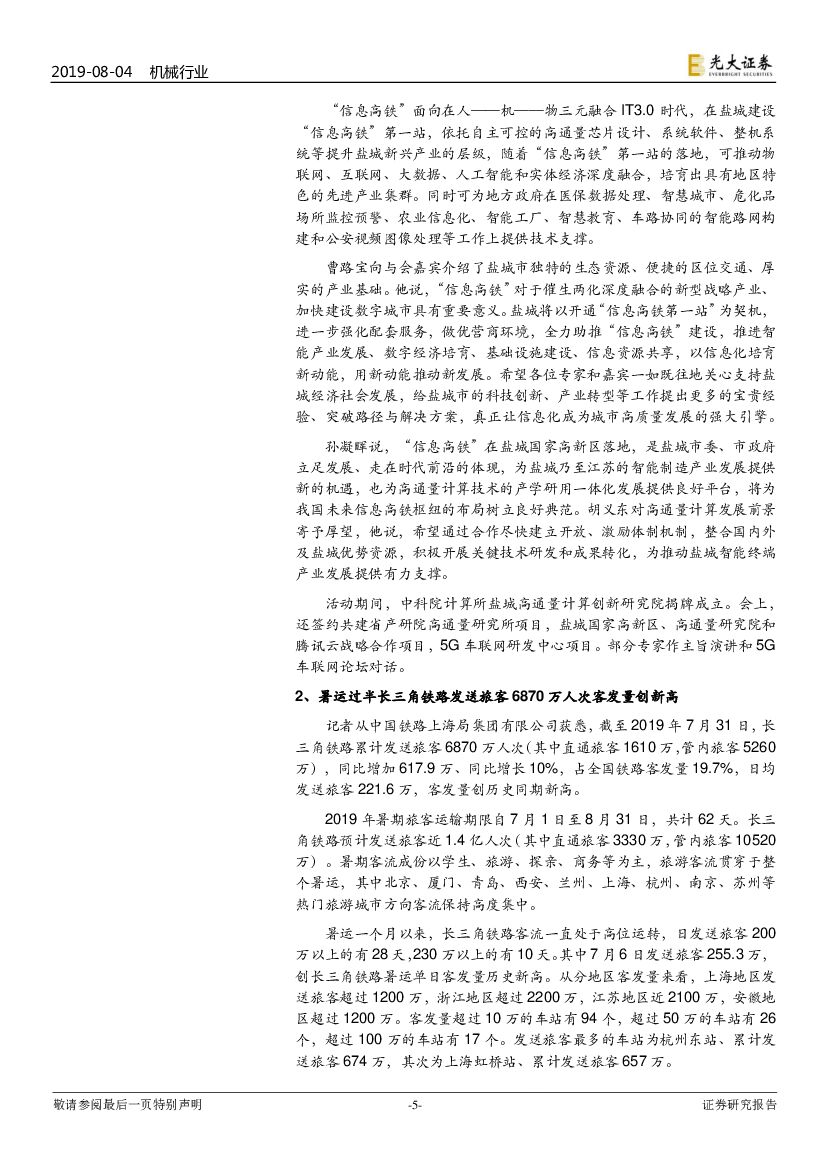 2019-08-04 机械行业

光大证券 EVERBRIGHT SECURITIES

“信息高铁”面向在人——机——物三元融合 IT3.0 时代，在盐城建设“信息高铁”第一站，依托自主可控的高通量芯片设计、系统软件、整机系统等提升盐城新兴产业的层级，随着“信息高铁”第一站的落地，可推动物联网、互联网、大数据、人工智能和实体经济深度融合，培育出具有地区特色的先进产业集群。同时可为地方政府在医保数据处理、智慧城市、危化品场所监控预警、农业信息化、智能工厂、智慧教育、车路协同的智能路网构建和公安视频图像处理等工作上提供技术支撑。

曹路宝向与会嘉宾介绍了盐城市独特的生态资源、便捷的区位交通、厚实的产业基础。他说，“信息高铁”对于催生两化深度融合的新型战略产业、加快建设数字城市具有重要意义。盐城将以开通“信息高铁第一站”为契机，进一步强化配套服务，做优营商环境，全力助推“信息高铁”建设，推进智能产业发展、数字经济培育、基础设施建设、信息资源共享，以信息化培育新动能，用新动能推动新发展。希望各位专家和嘉宾一如既往地关心支持盐城经济社会发展，给盐城市的科技创新、产业转型等工作提出更多的宝贵经验、突破路径与解决方案，真正让信息化成为城市高质量发展的强大引擎。

孙凝晖说，“信息高铁”在盐城国家高新区落地，是盐城市委、市政府立足发展、走在时代前沿的体现，为盐城乃至江苏的智能制造产业发展提供新的机遇，也为高通量计算技术的产学研用一体化发展提供良好平台，将为我国未来信息高铁枢纽的布局树立良好典范。胡义东对高通量计算发展前景寄予厚望，他说，希望通过合作尽快建立开放、激励体制机制，整合国内外及盐城优势资源，积极开展关键技术研发和成果转化，为推动盐城智能终端产业发展提供有力支撑。

活动期间，中科院计算所盐城高通量计算创新研究院揭牌成立。会上，还签约共建省产研院高通量研究所项目，盐城国家高新区、高通量研究院和腾讯云战略合作项目，5G 车联网研发中心项目。部分专家作主旨演讲和 5G 车联网论坛对话。

2、暑运过半长三角铁路发送旅客 6870 万人次客发量创新高

记者从中国铁路上海局集团有限公司获悉，截至 2019 年 7 月 31 日，长三角铁路累计发送旅客 6870 万人次(其中直通旅客 1610 万，管内旅客 5260 万)，同比增加 617.9 万、同比增长 10%，占全国铁路客发量 19.7%，日均发送旅客 221.6 万，客发量创历史同期新高。

2019 年暑期旅客运输期限自 7 月 1 日至 8 月 31 日，共计 62 天。长三角铁路预计发送旅客近 1.4 亿人次(其中直通旅客 3330 万，管内旅客 10520 万)。暑期客流成份以学生、旅游、探亲、商务等为主，旅游客流贯穿于整个暑运，其中北京、厦门、青岛、西安、兰州、上海、杭州、南京、苏州等热门旅游城市方向客流保持高度集中。

暑运一个月以来，长三角铁路客流一直处于高位运转，日发送旅客 200 万以上的有 28 天，230 万以上的有 10 天。其中 7 月 6 日发送旅客 255.3 万，创长三角铁路暑运单日客发量历史新高。从分地区客发量来看，上海地区发送旅客超过 1200 万，浙江地区超过 2200 万，江苏地区近 2100 万，安徽地区超过 1200 万。客发量超过 10 万的车站有 94 个，超过 50 万的车站有 26 个，超过 100 万的车站有 17 个。发送旅客最多的车站为杭州东站、累计发送旅客 674 万，其次为上海虹桥站、累计发送旅客 657 万。

敬请参阅最后一页特别声明 -5- 证券研究报告